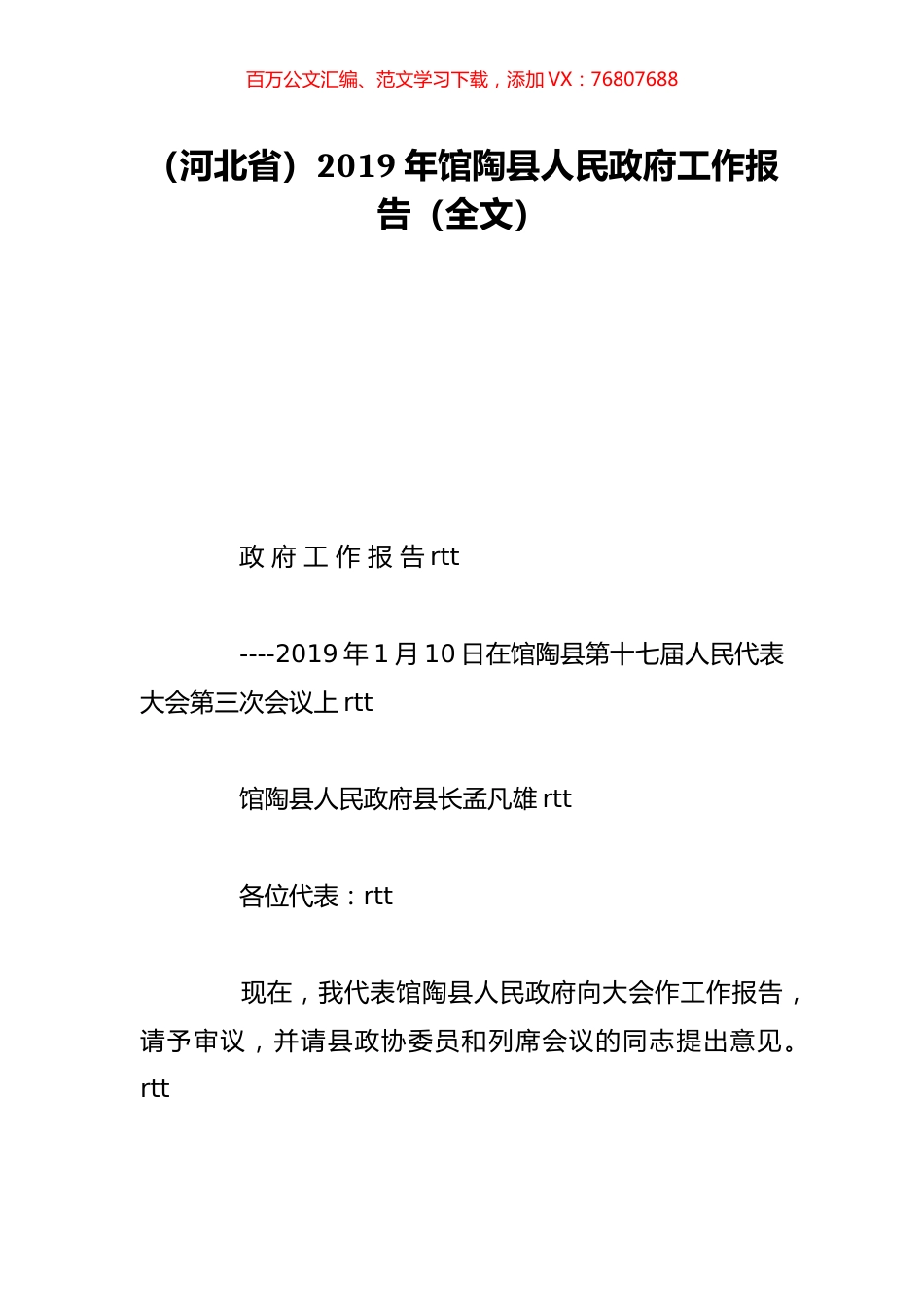 百万公文汇编、范文学习下载，添加 VX：76807688

（河北省）2019 年馆陶县人民政府工作报告（全文）

政 府 工 作 报 告 rtt

----2019 年 1 月 10 日在馆陶县第十七届人民代表大会第三次会议上 rtt

馆陶县人民政府县长孟凡雄 rtt

各位代表：rtt

现在，我代表馆陶县人民政府向大会作工作报告，请予审议，并请县政协委员和列席会议的同志提出意见。rtt